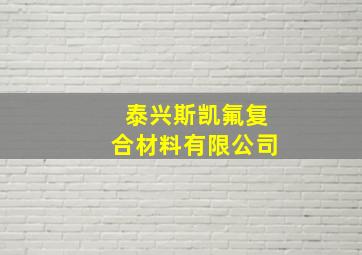 泰兴斯凯氟复合材料有限公司